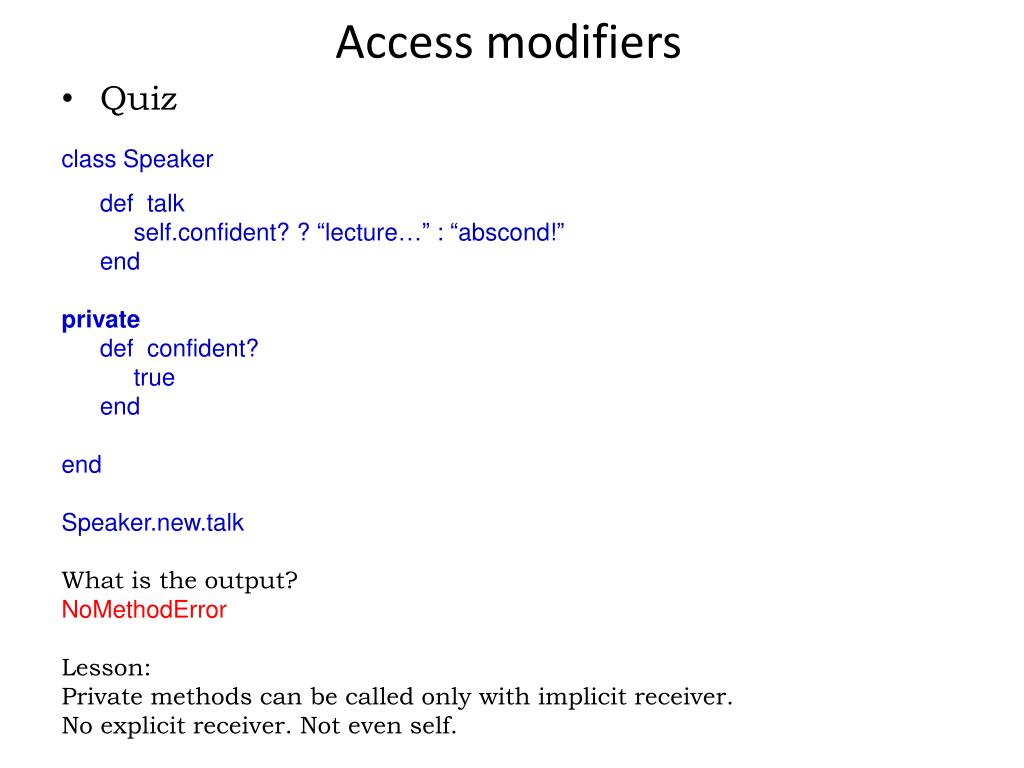 Access modifiers

• Quiz

class Speaker

def talk
self.confident? ? “lecture…” : “abscond!”
end

private
def confident?
true
end

end

Speaker.new.talk

What is the output?
NoMethodError

Lesson:
Private methods can be called only with implicit receiver.
No explicit receiver. Not even self.